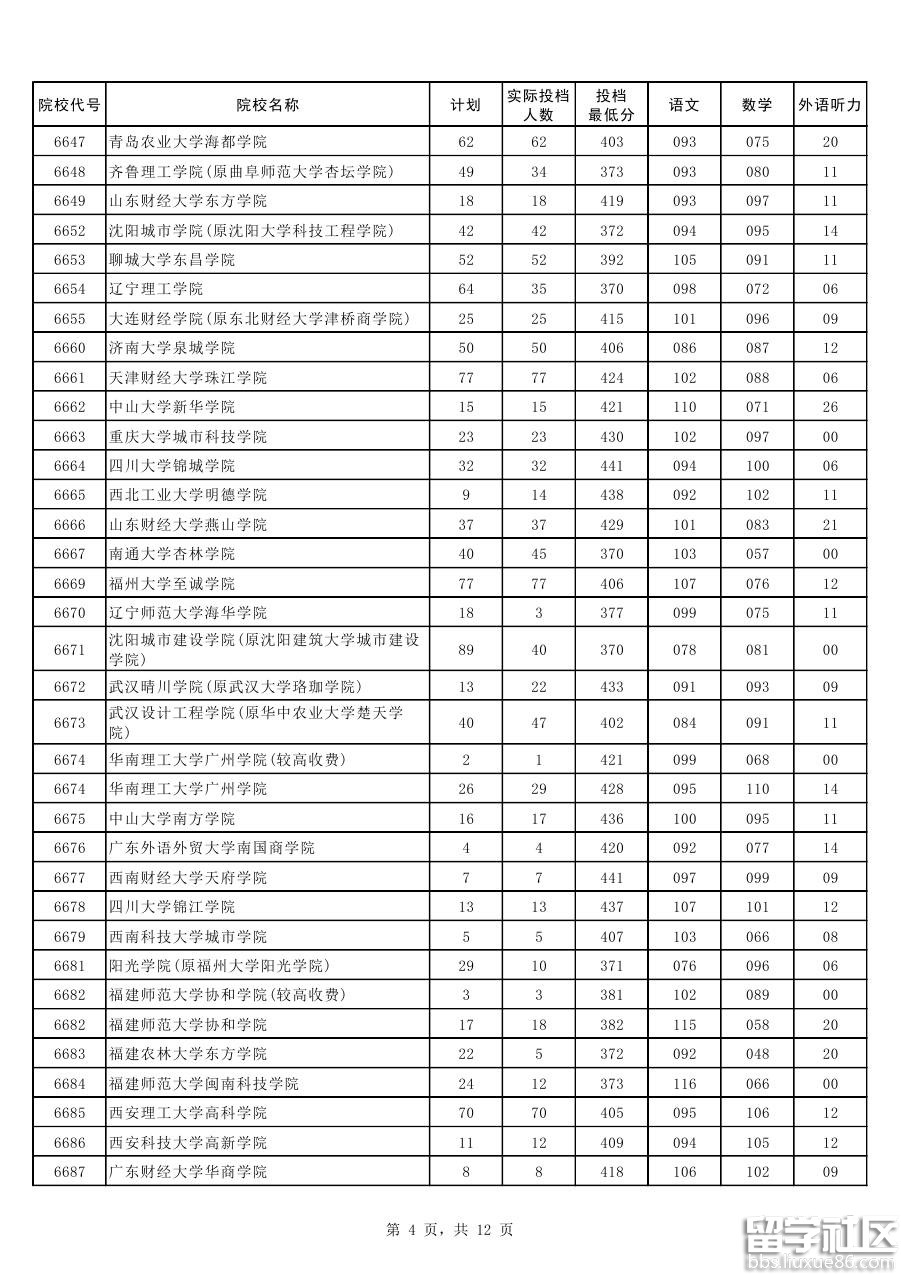 | 院校代号 | 院校名称 | 计划 | 实际投档人数 | 投档最低分 | 语文 | 数学 | 外语听力 |
|---|---|---|---|---|---|---|---|
| 6647 | 青岛农业大学海都学院 | 62 | 62 | 403 | 093 | 075 | 20 |
| 6648 | 齐鲁理工学院(原曲阜师范大学杏坛学院) | 49 | 34 | 373 | 093 | 080 | 11 |
| 6649 | 山东财经大学东方学院 | 18 | 18 | 419 | 093 | 097 | 11 |
| 6652 | 沈阳城市学院(原沈阳大学科技工程学院) | 42 | 42 | 372 | 094 | 095 | 14 |
| 6653 | 聊城大学东昌学院 | 52 | 52 | 392 | 105 | 091 | 11 |
| 6654 | 辽宁理工学院 | 64 | 35 | 370 | 098 | 072 | 06 |
| 6655 | 大连财经学院(原东北财经大学津桥商学院) | 25 | 25 | 415 | 101 | 096 | 09 |
| 6660 | 济南大学泉城学院 | 50 | 50 | 406 | 086 | 087 | 12 |
| 6661 | 天津财经大学珠江学院 | 77 | 77 | 424 | 102 | 088 | 06 |
| 6662 | 中山大学新华学院 | 15 | 15 | 421 | 110 | 071 | 26 |
| 6663 | 重庆大学城市科技学院 | 23 | 23 | 430 | 102 | 097 | 00 |
| 6664 | 四川大学锦城学院 | 32 | 32 | 441 | 094 | 100 | 06 |
| 6665 | 西北工业大学明德学院 | 9 | 14 | 438 | 092 | 102 | 11 |
| 6666 | 山东财经大学燕山学院 | 37 | 37 | 429 | 101 | 083 | 21 |
| 6667 | 南通大学杏林学院 | 40 | 45 | 370 | 103 | 057 | 00 |
| 6669 | 福州大学至诚学院 | 77 | 77 | 406 | 107 | 076 | 12 |
| 6670 | 辽宁师范大学海华学院 | 18 | 3 | 377 | 099 | 075 | 11 |
| 6671 | 沈阳城市建设学院(原沈阳建筑大学城市建设学院) | 89 | 40 | 370 | 078 | 081 | 00 |
| 6672 | 武汉晴川学院(原武汉大学珞珈学院) | 13 | 22 | 433 | 091 | 093 | 09 |
| 6673 | 武汉设计工程学院(原华中农业大学楚天学院) | 40 | 47 | 402 | 084 | 091 | 11 |
| 6674 | 华南理工大学广州学院(较高收费) | 2 | 1 | 421 | 099 | 068 | 00 |
| 6674 | 华南理工大学广州学院 | 26 | 29 | 428 | 095 | 110 | 14 |
| 6675 | 中山大学南方学院 | 16 | 17 | 436 | 100 | 095 | 11 |
| 6676 | 广东外语外贸大学南国商学院 | 4 | 4 | 420 | 092 | 077 | 14 |
| 6677 | 西南财经大学天府学院 | 7 | 7 | 441 | 097 | 099 | 09 |
| 6678 | 四川大学锦江学院 | 13 | 13 | 437 | 107 | 101 | 12 |
| 6679 | 西南科技大学城市学院 | 5 | 5 | 407 | 103 | 066 | 08 |
| 6681 | 阳光学院(原福州大学阳光学院) | 29 | 10 | 371 | 076 | 096 | 06 |
| 6682 | 福建师范大学协和学院(较高收费) | 3 | 3 | 381 | 102 | 089 | 00 |
| 6682 | 福建师范大学协和学院 | 17 | 18 | 382 | 115 | 058 | 20 |
| 6683 | 福建农林大学东方学院 | 22 | 5 | 372 | 092 | 048 | 20 |
| 6684 | 福建师范大学闽南科技学院 | 24 | 12 | 373 | 116 | 066 | 00 |
| 6685 | 西安理工大学高科学院 | 70 | 70 | 405 | 095 | 106 | 12 |
| 6686 | 西安科技大学高新学院 | 11 | 12 | 409 | 094 | 105 | 12 |
| 6687 | 广东财经大学华商学院 | 8 | 8 | 418 | 106 | 102 | 09 |

第 4 页，共 12 页

留学社区 bbs.liuxue86.com